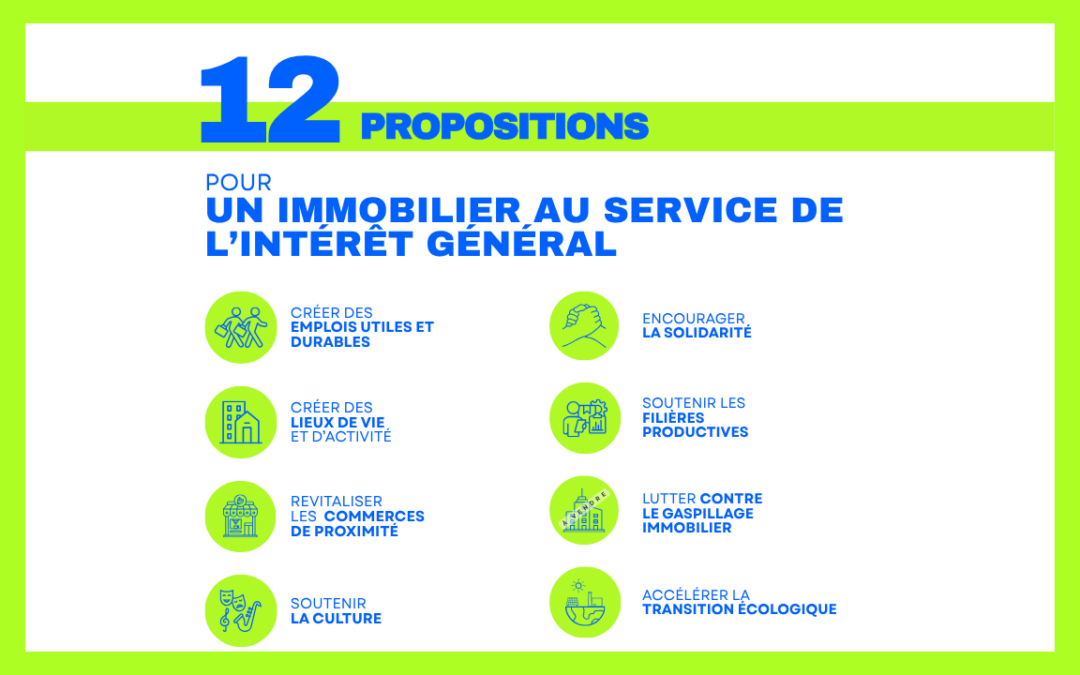 12 PROPOSITIONS

POUR
UN IMMOBILIER AU SERVICE DE L'INTÉRÊT GÉNÉRAL

CRÉER DES EMPLOIS UTILES ET DURABLES

CRÉER DES LIEUX DE VIE ET D'ACTIVITÉ

REVITALISER LES COMMERCES DE PROXIMITÉ

SOUTENIR LA CULTURE

ENCOURAGER LA SOLIDARITÉ

SOUTENIR LES FILIÈRES PRODUCTIVES

À VENDRE

LUTTER CONTRE LE GASPILLAGE IMMOBILIER

ACCÉLÉRER LA TRANSITION ÉCOLOGIQUE